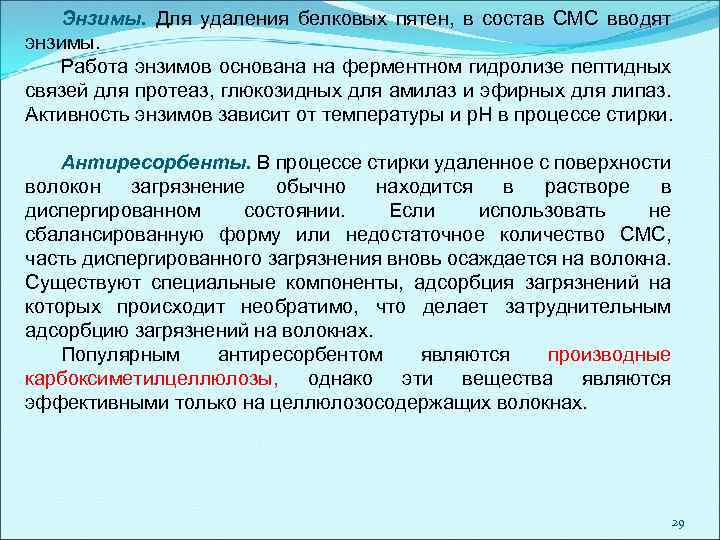 Энзимы. Для удаления белковых пятен, в состав СМС вводят энзимы.

Работа энзимов основана на ферментном гидролизе пептидных связей для протеаз, глюкозидных для амилаз и эфирных для липаз. Активность энзимов зависит от температуры и pH в процессе стирки.

Антиресорбенты. В процессе стирки удаленное с поверхности волокон загрязнение обычно находится в растворе в диспергированном состоянии. Если использовать не сбалансированную форму или недостаточное количество СМС, часть диспергированного загрязнения вновь осаждается на волокна. Существуют специальные компоненты, адсорбция загрязнений на которых происходит необратимо, что делает затруднительным адсорбцию загрязнений на волокнах.

Популярным антиресорбентом являются производные карбоксиметилцеллюлозы, однако эти вещества являются эффективными только на целлюлозосодержащих волокнах.

29